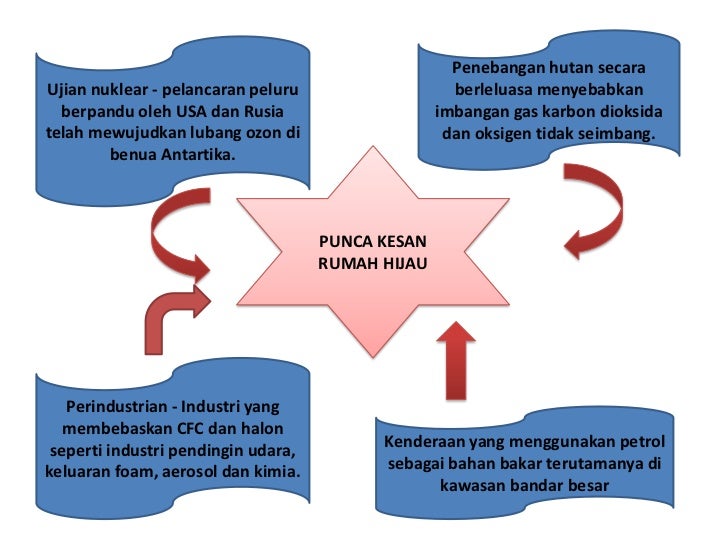 Ujian nuklear - pelancaran peluru berpandu oleh USA dan Rusia telah mewujudkan lubang ozon di benua Antartika.

Penebangan hutan secara berleluasa menyebabkan imbangan gas karbon dioksida dan oksigen tidak seimbang.

PUNCA KESAN RUMAH HIJAU

Perindustrian - Industri yang membebaskan CFC dan halon seperti industri pendingin udara, keluaran foam, aerosol dan kimia.

Kenderaan yang menggunakan petrol sebagai bahan bakar terutamanya di kawasan bandar besar